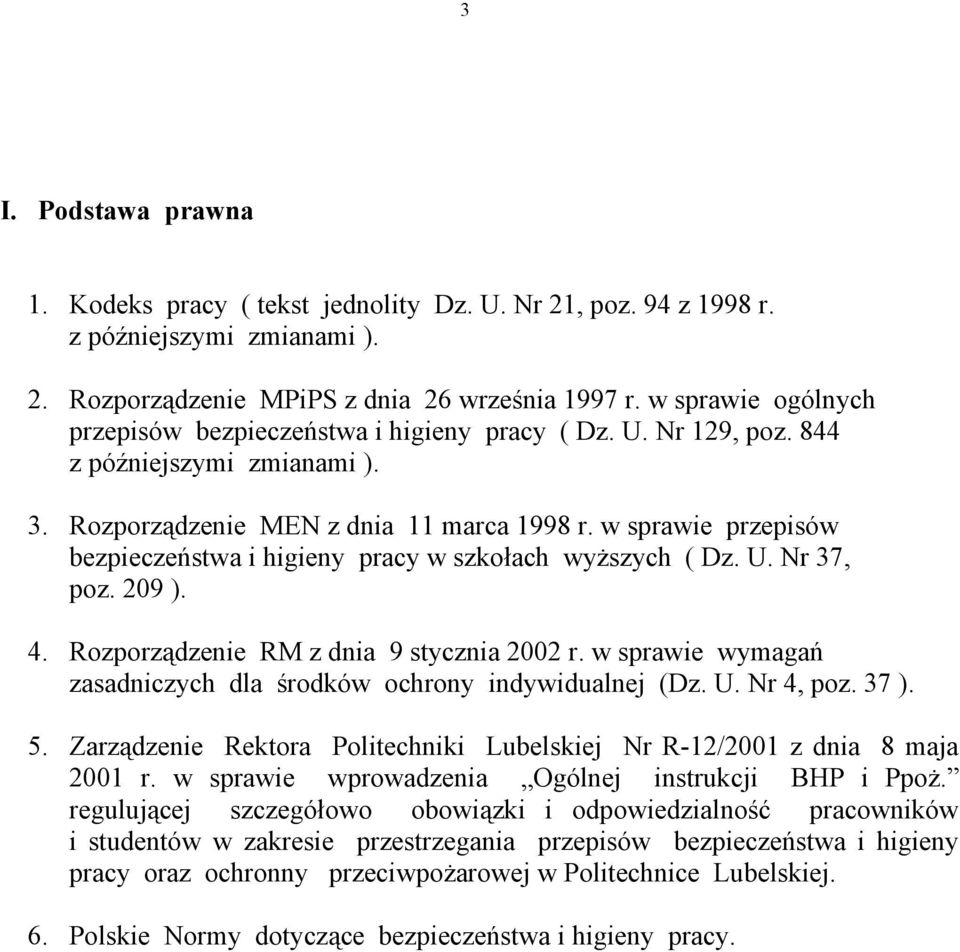 3

I. Podstawa prawna

1. Kodeks pracy ( tekst jednolity Dz. U. Nr 21, poz. 94 z 1998 r. z późniejszymi zmianami ).

2. Rozporządzenie MPiPS z dnia 26 września 1997 r. w sprawie ogólnych przepisów bezpieczeństwa i higieny pracy ( Dz. U. Nr 129, poz. 844 z późniejszymi zmianami ).

3. Rozporządzenie MEN z dnia 11 marca 1998 r. w sprawie przepisów bezpieczeństwa i higieny pracy w szkołach wyższych ( Dz. U. Nr 37, poz. 209 ).

4. Rozporządzenie RM z dnia 9 stycznia 2002 r. w sprawie wymagań zasadniczych dla środków ochrony indywidualnej (Dz. U. Nr 4, poz. 37 ).

5. Zarządzenie Rektora Politechniki Lubelskiej Nr R-12/2001 z dnia 8 maja 2001 r. w sprawie wprowadzenia „Ogólnej instrukcji BHP i Ppoż.” regulującej szczegółowo obowiązki i odpowiedzialność pracowników i studentów w zakresie przestrzegania przepisów bezpieczeństwa i higieny pracy oraz ochronny przeciwpożarowej w Politechnice Lubelskiej.

6. Polskie Normy dotyczące bezpieczeństwa i higieny pracy.